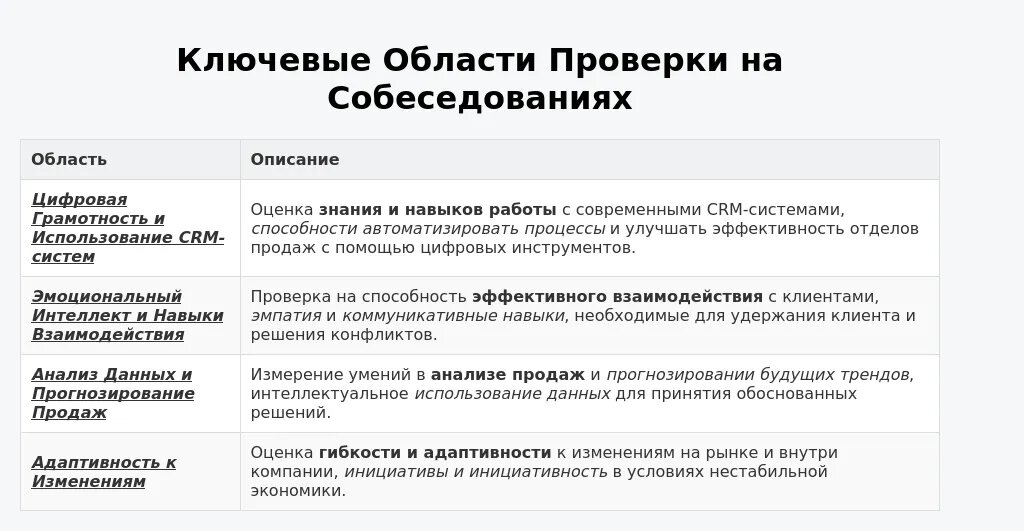 Ключевые Области Проверки на Собеседованиях

| Область | Описание |
|---|---|
| Цифровая Грамотность и Использование CRM-систем | Оценка знания и навыков работы с современными CRM-системами, способности автоматизировать процессы и улучшать эффективность отделов продаж с помощью цифровых инструментов. |
| Эмоциональный Интеллект и Навыки Взаимодействия | Проверка на способность эффективного взаимодействия с клиентами, эмпатия и коммуникативные навыки, необходимые для удержания клиента и решения конфликтов. |
| Анализ Данных и Прогнозирование Продаж | Измерение умений в анализе продаж и прогнозировании будущих трендов, интеллектуальное использование данных для принятия обоснованных решений. |
| Адаптивность к Изменениям | Оценка гибкости и адаптивности к изменениям на рынке и внутри компании, инициативы и инициативность в условиях нестабильной экономики. |